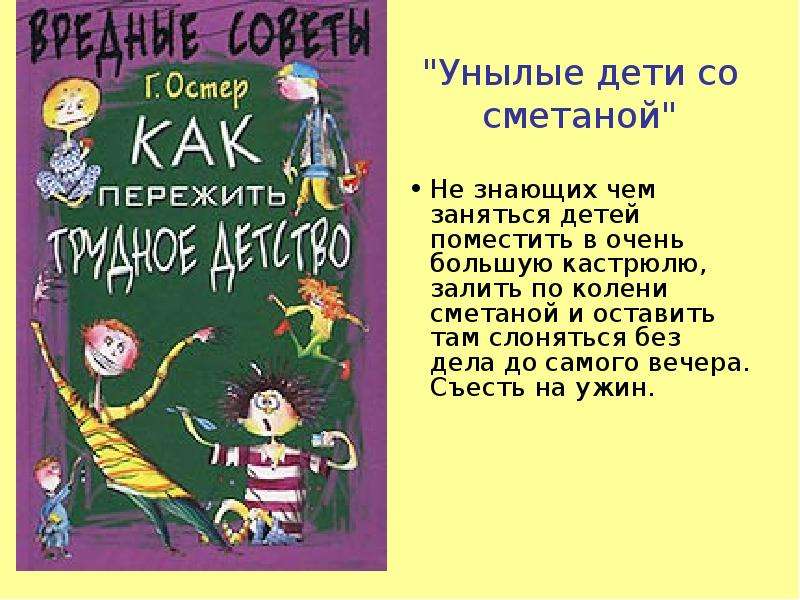 ВРЕДНЫЕ СОВЕТЫ
Г. Остер
КАК
ПЕРЕЖИТЬ
ТРУДНОЕ ДЕТСТВО

"Унылые дети со сметаной"

• Не знающих чем заняться детей поместить в очень большую кастрюлю, залить по колени сметаной и оставить там слоняться без дела до самого вечера. Съесть на ужин.